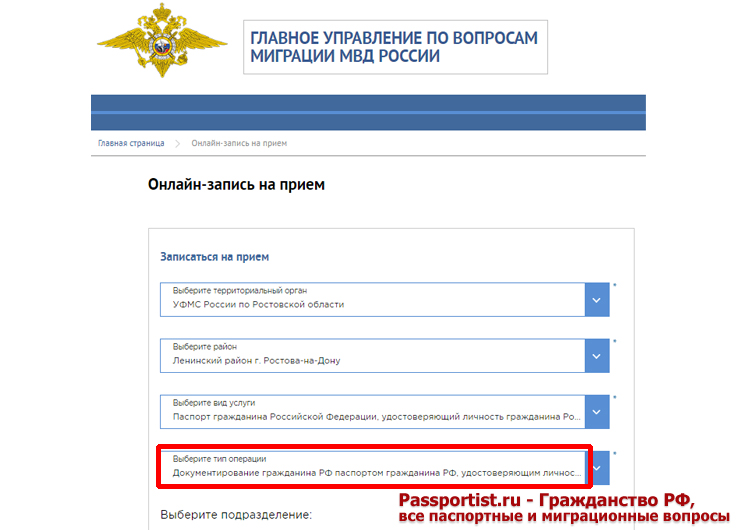 ГЛАВНОЕ УПРАВЛЕНИЕ ПО ВОПРОСАМ МИГРАЦИИ МВД РОССИИ

Главная страница > Онлайн-запись на прием

Онлайн-запись на прием

Записаться на прием

Выберите территориальный орган
УФМС России по Ростовской области

*

Выберите район
Ленинский район г. Ростова-на-Дону

*

Выберите вид услуги
Паспорт гражданина Российской Федерации, удостоверяющий личность гражданина Ро...

*

Выберите тип операции
Документирование гражданина РФ паспортом гражданина РФ, удостоверяющим личнос...

*

Выберите подразделение:

Passportist.ru - Гражданство РФ, все паспортные и миграционные вопросы